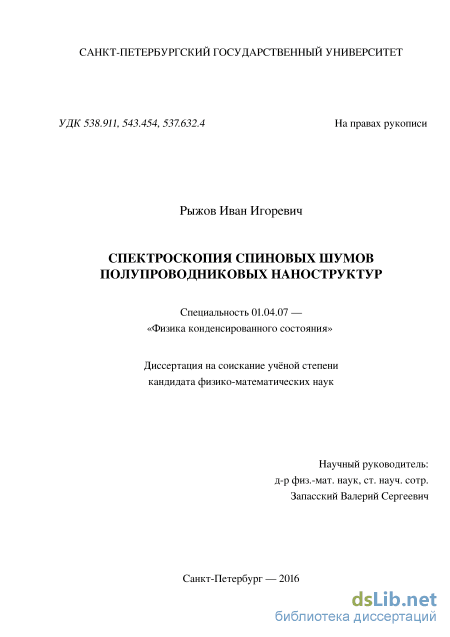 САНКТ-ПЕТЕРБУРГСКИЙ ГОСУДАРСТВЕННЫЙ УНИВЕРСИТЕТ

УДК 538.911, 543.454, 537.632.4

На правах рукописи

Рыжов Иван Игоревич

СПЕКТРОСКОПИЯ СПИНОВЫХ ШУМОВ ПОЛУПРОВОДНИКОВЫХ НАНОСТРУКТУР

Специальность 01.04.07 — «Физика конденсированного состояния»

Диссертация на соискание учёной степени кандидата физико-математических наук

Научный руководитель:
д-р физ.-мат. наук, ст. науч. сотр.
Запасский Валерий Сергеевич

Санкт-Петербург — 2016

dsLib.net
библиотека диссертаций